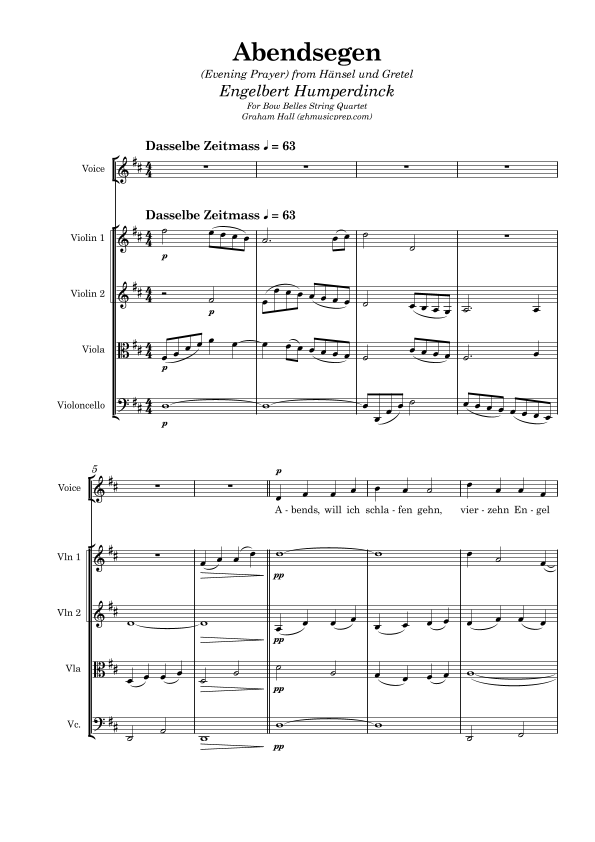 Abendsegen

(Evening Prayer) from Hänsel und Gretel

Engelbert Humperdinck

For Bow Belles String Quartet
Graham Hall (ghmusicprep.com)

Dasselbe Zeitmass ♩ = 63

Voice

Dasselbe Zeitmass ♩ = 63

Violin 1

p

Violin 2

p

Viola

p

Violoncello

p

5

Voice

p

A - bends, will ich schla - fen gehn, vier - zehn En - gel

Vln 1

pp

Vln 2

pp

Vla

pp

Vc.

pp